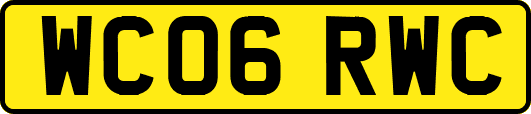 WC06 RWC